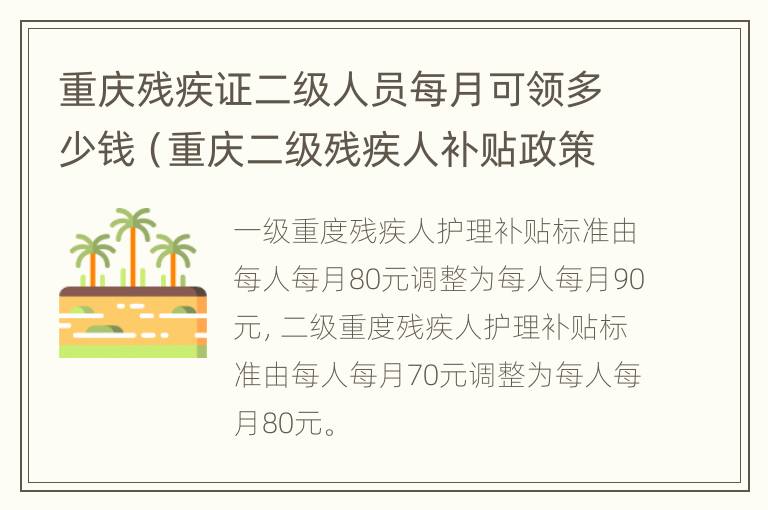 重庆残疾证二级人员每月可领多少钱（重庆二级残疾人补贴政策

一级重度残疾人护理补贴标准由每人每月80元调整为每人每月90元，二级重度残疾人护理补贴标准由每人每月70元调整为每人每月80元。